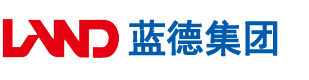 LAND 蓝德集团